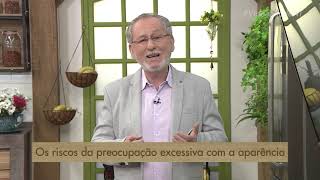 Os riscos da preocupação excessiva com a aparência